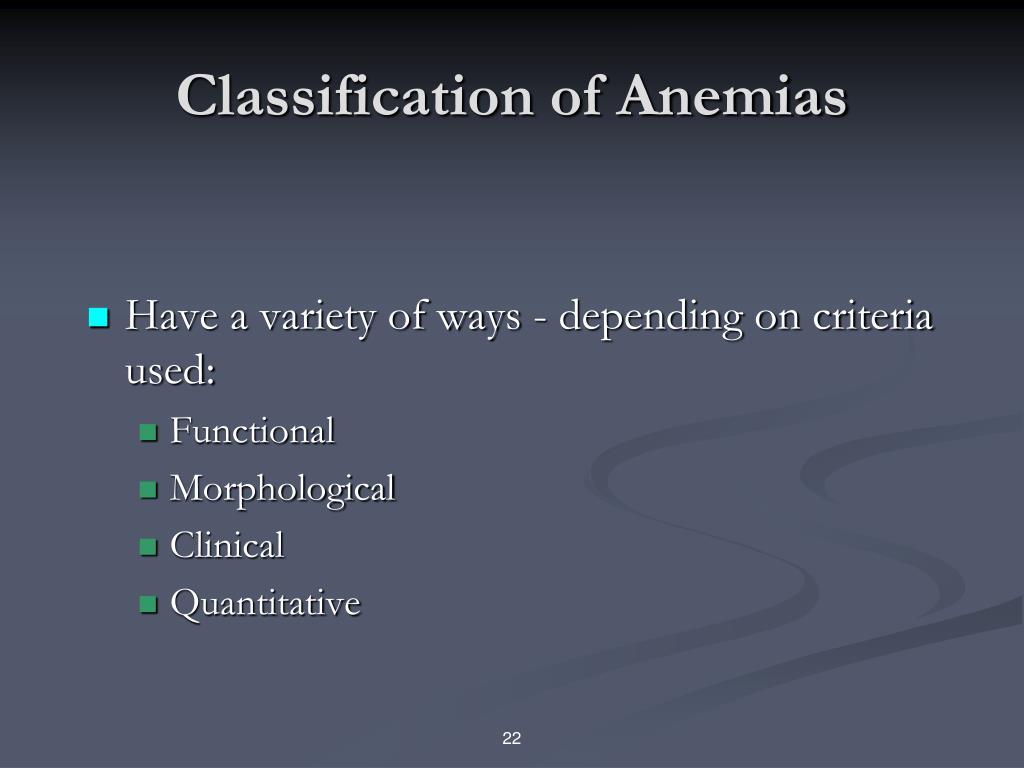 Classification of Anemias

Have a variety of ways - depending on criteria used:

Functional

Morphological

Clinical

Quantitative

22